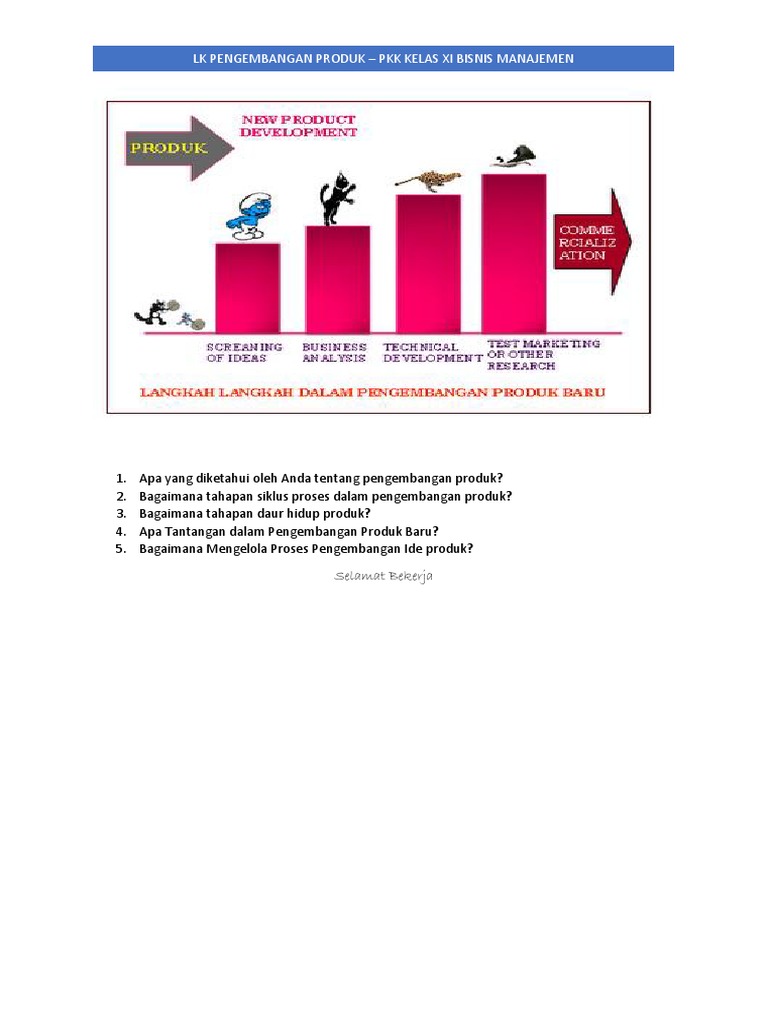 LK PENGEMBANGAN PRODUK – PKK KELAS XI BISNIS MANAJEMEN

PRODUK

NEW PRODUCT DEVELOPMENT

COMME RCIALIZ ATION

SCREANING OF IDEAS

BUSINESS ANALYSIS

TECHNICAL DEVELOPMENT

TEST MARKETING OR OTHER RESEARCH

LANGKAH LANGKAH DALAM PENGEMBANGAN PRODUK BARU

1. Apa yang diketahui oleh Anda tentang pengembangan produk?
2. Bagaimana tahapan siklus proses dalam pengembangan produk?
3. Bagaimana tahapan daur hidup produk?
4. Apa Tantangan dalam Pengembangan Produk Baru?
5. Bagaimana Mengelola Proses Pengembangan Ide produk?

Selamat Bekerja